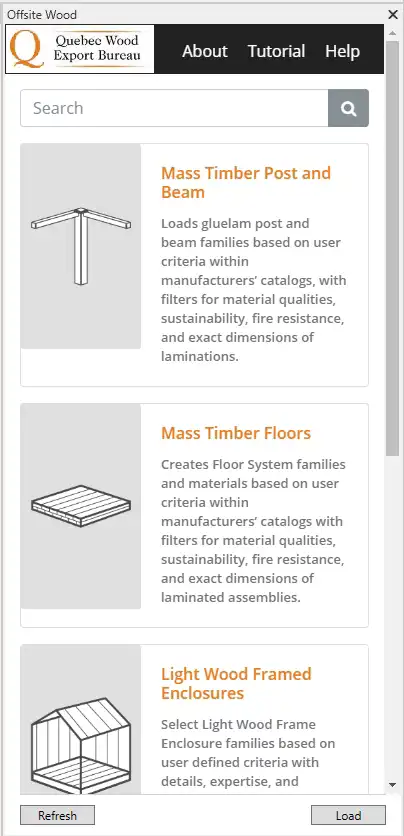 Offsite Wood

Q Quebec Wood Export Bureau

About Tutorial Help

Search

Mass Timber Post and Beam

Loads gluelam post and beam families based on user criteria within manufacturers' catalogs, with filters for material qualities, sustainability, fire resistance, and exact dimensions of laminations.

Mass Timber Floors

Creates Floor System families and materials based on user criteria within manufacturers' catalogs with filters for material qualities, sustainability, fire resistance, and exact dimensions of laminated assemblies.

Light Wood Framed Enclosures

Select Light Wood Frame Enclosure families based on user defined criteria with details, expertise, and

Refresh

Load